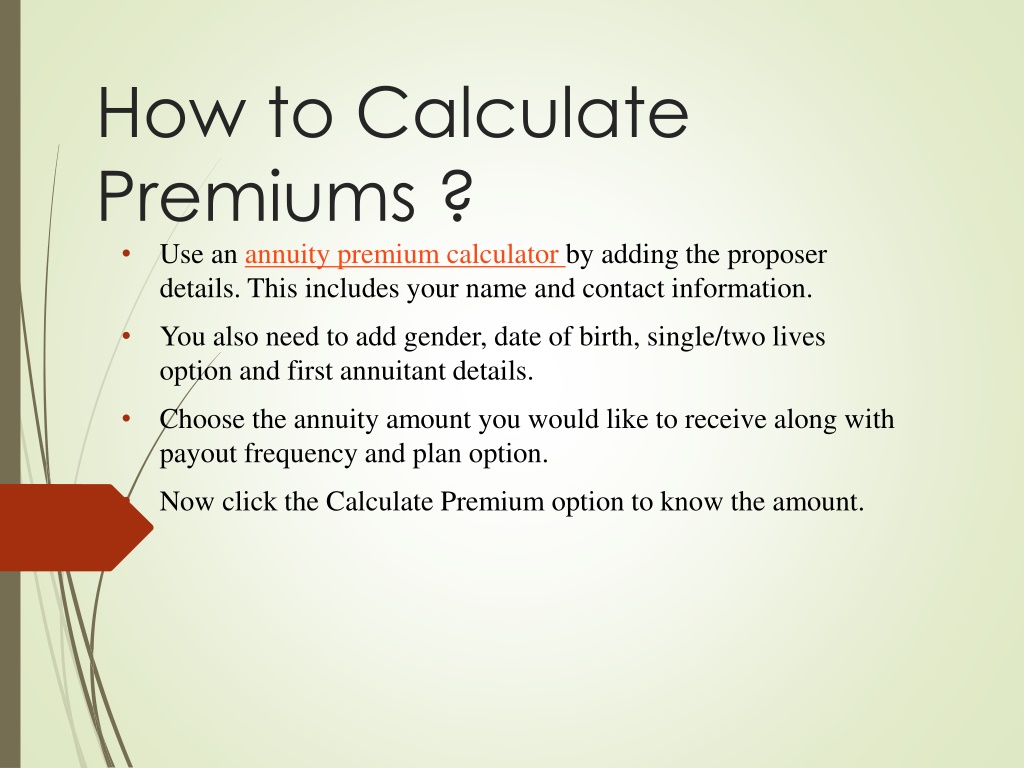 How to Calculate Premiums ?

• Use an annuity premium calculator by adding the proposer details. This includes your name and contact information.

• You also need to add gender, date of birth, single/two lives option and first annuitant details.

• Choose the annuity amount you would like to receive along with payout frequency and plan option.

Now click the Calculate Premium option to know the amount.